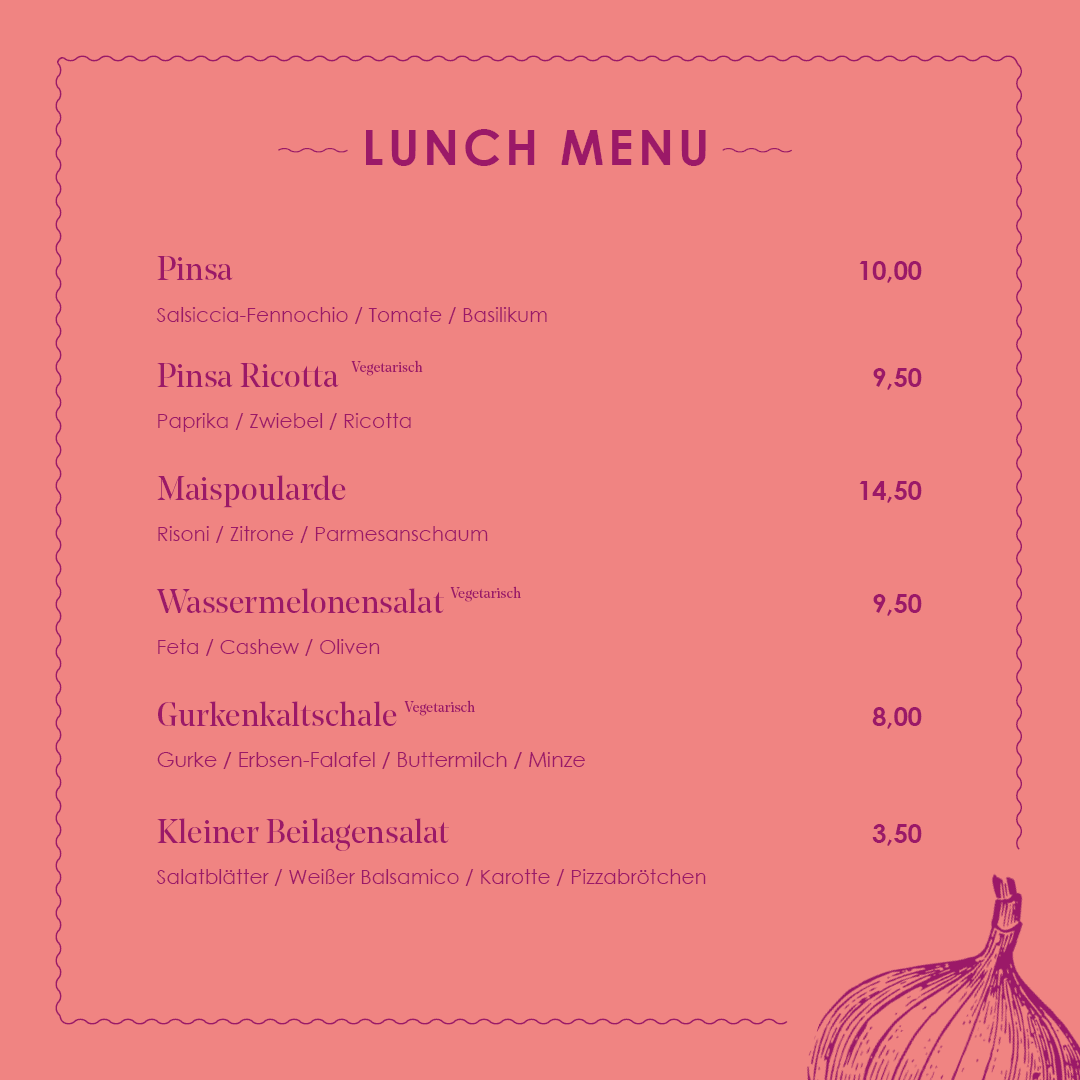 LUNCH MENU

Pinsa 10,00

Salsiccia-Fennochio / Tomate / Basilikum

Pinsa Ricotta Vegetarisch 9,50

Paprika / Zwiebel / Ricotta

Maispoularde 14,50

Risoni / Zitrone / Parmesanschaum

Wassermelonensalat Vegetarisch 9,50

Feta / Cashew / Oliven

Gurkenkaltschale Vegetarisch 8,00

Gurke / Erbsen-Falafel / Buttermilch / Minze

Kleiner Beilagensalat 3,50

Salatblätter / Weißer Balsamico / Karotte / Pizzabrötchen